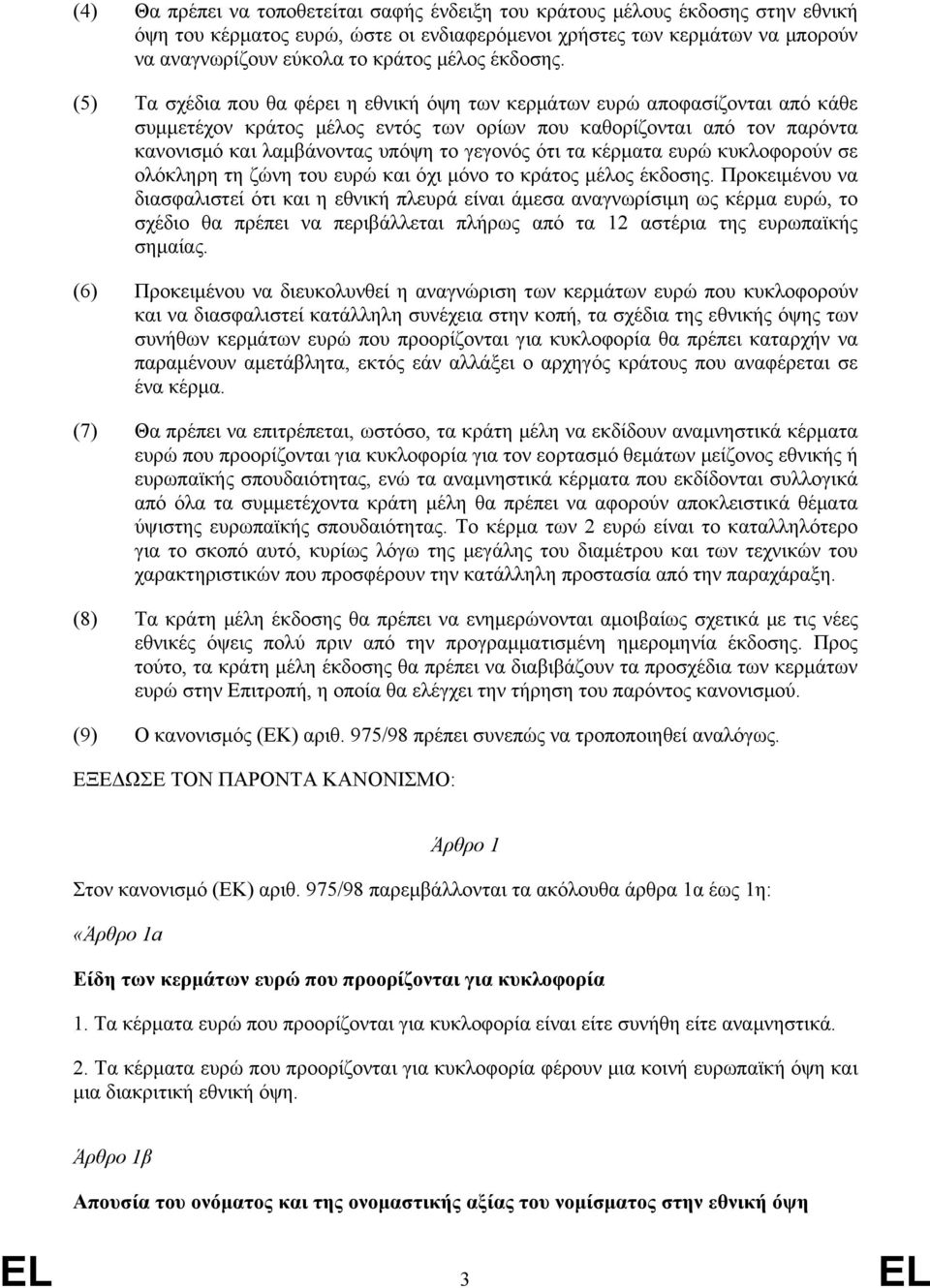 (4) Θα πρέπει να τοποθετείται σαφής ένδειξη του κράτους μέλους έκδοσης στην εθνική όψη του κέρματος ευρώ, ώστε οι ενδιαφερόμενοι χρήστες των κερμάτων να μπορούν να αναγνωρίζουν εύκολα το κράτος μέλος έκδοσης.

(5) Τα σχέδια που θα φέρει η εθνική όψη των κερμάτων ευρώ αποφασίζονται από κάθε συμμετέχον κράτος μέλος εντός των ορίων που καθορίζονται από τον παρόντα κανονισμό και λαμβάνοντας υπόψη το γεγονός ότι τα κέρματα ευρώ κυκλοφορούν σε ολόκληρη τη ζώνη του ευρώ και όχι μόνο το κράτος μέλος έκδοσης. Προκειμένου να διασφαλιστεί ότι και η εθνική πλευρά είναι άμεσα αναγνωρίσιμη ως κέρμα ευρώ, το σχέδιο θα πρέπει να περιβάλλεται πλήρως από τα 12 αστέρια της ευρωπαϊκής σημαίας.

(6) Προκειμένου να διευκολυνθεί η αναγνώριση των κερμάτων ευρώ που κυκλοφορούν και να διασφαλιστεί κατάλληλη συνέχεια στην κοπή, τα σχέδια της εθνικής όψης των συνήθων κερμάτων ευρώ που προορίζονται για κυκλοφορία θα πρέπει καταρχήν να παραμένουν αμετάβλητα, εκτός εάν αλλάξει ο αρχηγός κράτους που αναφέρεται σε ένα κέρμα.

(7) Θα πρέπει να επιτρέπεται, ωστόσο, τα κράτη μέλη να εκδίδουν αναμνηστικά κέρματα ευρώ που προορίζονται για κυκλοφορία για τον εορτασμό θεμάτων μείζονος εθνικής ή ευρωπαϊκής σπουδαιότητας, ενώ τα αναμνηστικά κέρματα που εκδίδονται συλλογικά από όλα τα συμμετέχοντα κράτη μέλη θα πρέπει να αφορούν αποκλειστικά θέματα ύψιστης ευρωπαϊκής σπουδαιότητας. Το κέρμα των 2 ευρώ είναι το καταλληλότερο για το σκοπό αυτό, κυρίως λόγω της μεγάλης του διαμέτρου και των τεχνικών του χαρακτηριστικών που προσφέρουν την κατάλληλη προστασία από την παραχάραξη.

(8) Τα κράτη μέλη έκδοσης θα πρέπει να ενημερώνονται αμοιβαίως σχετικά με τις νέες εθνικές όψεις πολύ πριν από την προγραμματισμένη ημερομηνία έκδοσης. Προς τούτο, τα κράτη μέλη έκδοσης θα πρέπει να διαβιβάζουν τα προσχέδια των κερμάτων ευρώ στην Επιτροπή, η οποία θα ελέγχει την τήρηση του παρόντος κανονισμού.

(9) Ο κανονισμός (ΕΚ) αριθ. 975/98 πρέπει συνεπώς να τροποποιηθεί αναλόγως.

ΕΞΕΔΩΣΕ ΤΟΝ ΠΑΡΟΝΤΑ ΚΑΝΟΝΙΣΜΟ:

Άρθρο 1

Στον κανονισμό (ΕΚ) αριθ. 975/98 παρεμβάλλονται τα ακόλουθα άρθρα 1α έως 1η:

«Άρθρο 1α

Είδη των κερμάτων ευρώ που προορίζονται για κυκλοφορία

1. Τα κέρματα ευρώ που προορίζονται για κυκλοφορία είναι είτε συνήθη είτε αναμνηστικά.

2. Τα κέρματα ευρώ που προορίζονται για κυκλοφορία φέρουν μια κοινή ευρωπαϊκή όψη και μια διακριτική εθνική όψη.

Άρθρο 1β

Απουσία του ονόματος και της ονομαστικής αξίας του νομίσματος στην εθνική όψη

EL 3 EL